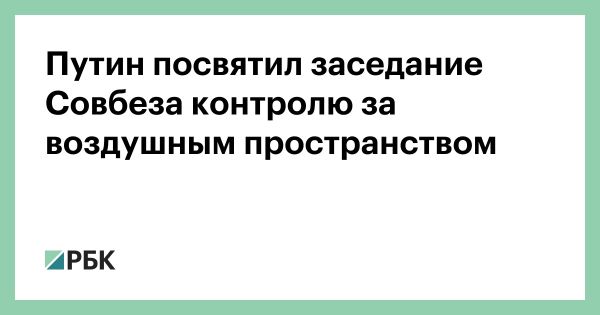 Путин посвятил заседание Совбеза контролю за воздушным пространством

РБК